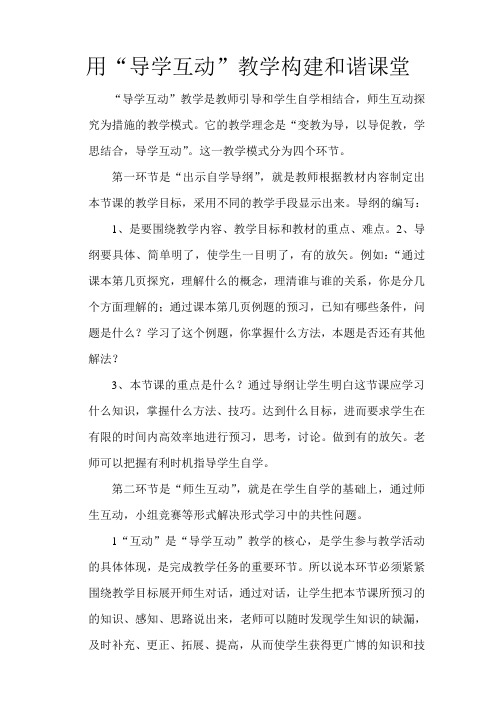 用“导学互动”教学构建和谐课堂

“导学互动”教学是教师引导和学生自学相结合，师生互动探究为措施的教学模式。它的教学理念是“变教为导，以导促教，学思结合，导学互动”。这一教学模式分为四个环节。

第一环节是“出示自学导纲”，就是教师根据教材内容制定出本节课的教学目标，采用不同的教学手段显示出来。导纲的编写：

1、是要围绕教学内容、教学目标和教材的重点、难点。2、导纲要具体、简单明了，使学生一目明了，有的放矢。例如：“通过课本第几页探究，理解什么的概念，理清谁与谁的关系，你是分几个方面理解的；通过课本第几页例题的预习，已知有哪些条件，问题是什么？学习了这个例题，你掌握什么方法，本题是否还有其他解法？

3、本节课的重点是什么？通过导纲让学生明白这节课应学习什么知识，掌握什么方法、技巧。达到什么目标，进而要求学生在有限的时间内高效率地进行预习，思考，讨论。做到有的放矢。老师可以把握有利时机指导学生自学。

第二环节是“师生互动”，就是在学生自学的基础上，通过师生互动，小组竞赛等形式解决形式学习中的共性问题。

1“互动”是“导学互动”教学的核心，是学生参与教学活动的具体体现，是完成教学任务的重要环节。所以说本环节必须紧紧围绕教学目标展开师生对话，通过对话，让学生把本节课所预习的的知识、感知、思路说出来，老师可以随时发现学生知识的缺漏，及时补充、更正、拓展、提高，从而使学生获得更广博的知识和技